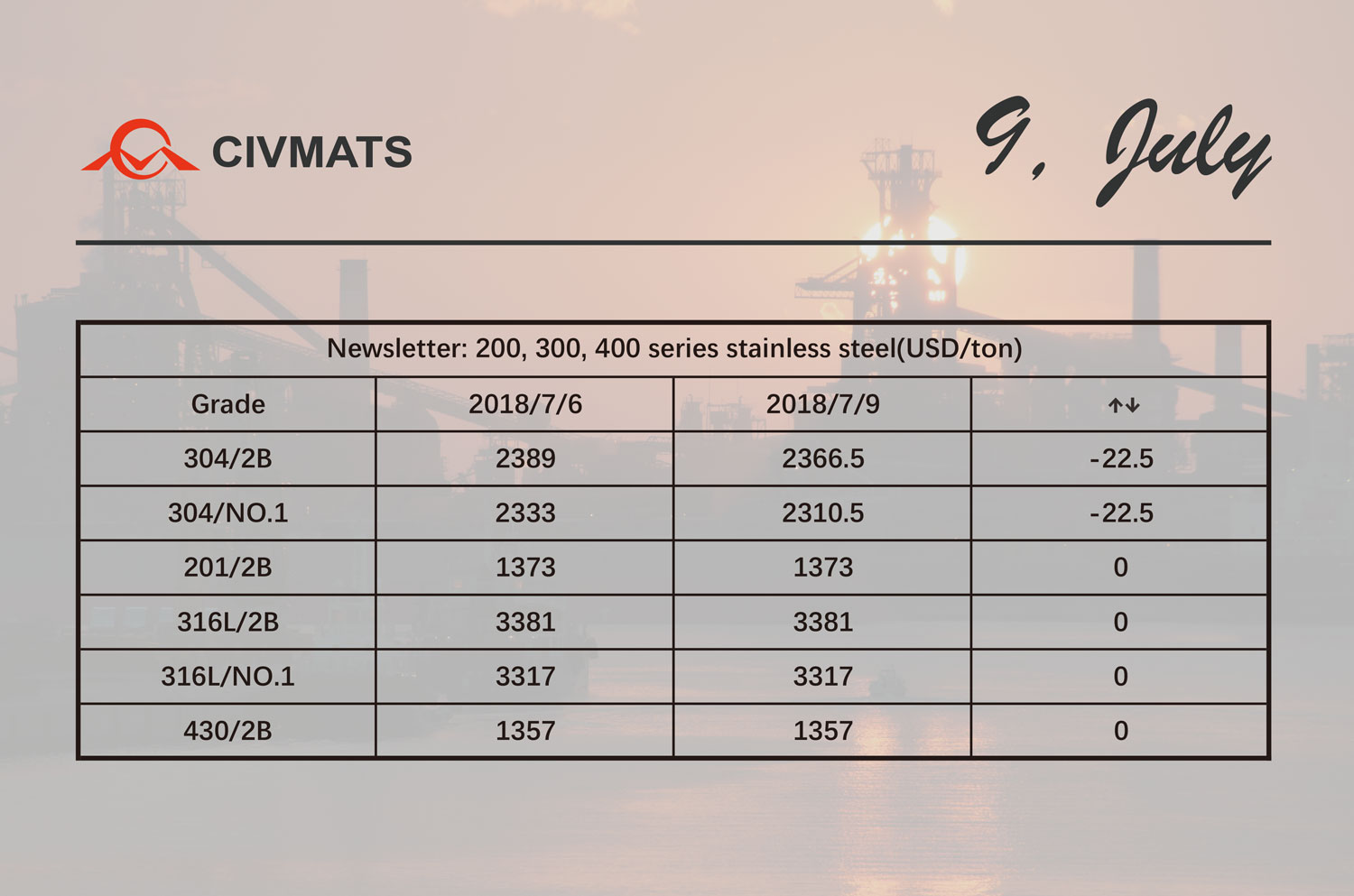 CIVMATS

9, July

Newsletter: 200, 300, 400 series stainless steel(USD/ton)

| Grade | 2018/7/6 | 2018/7/9 | ↑↓ |
|---|---|---|---|
| 304/2B | 2389 | 2366.5 | -22.5 |
| 304/NO.1 | 2333 | 2310.5 | -22.5 |
| 201/2B | 1373 | 1373 | 0 |
| 316L/2B | 3381 | 3381 | 0 |
| 316L/NO.1 | 3317 | 3317 | 0 |
| 430/2B | 1357 | 1357 | 0 |